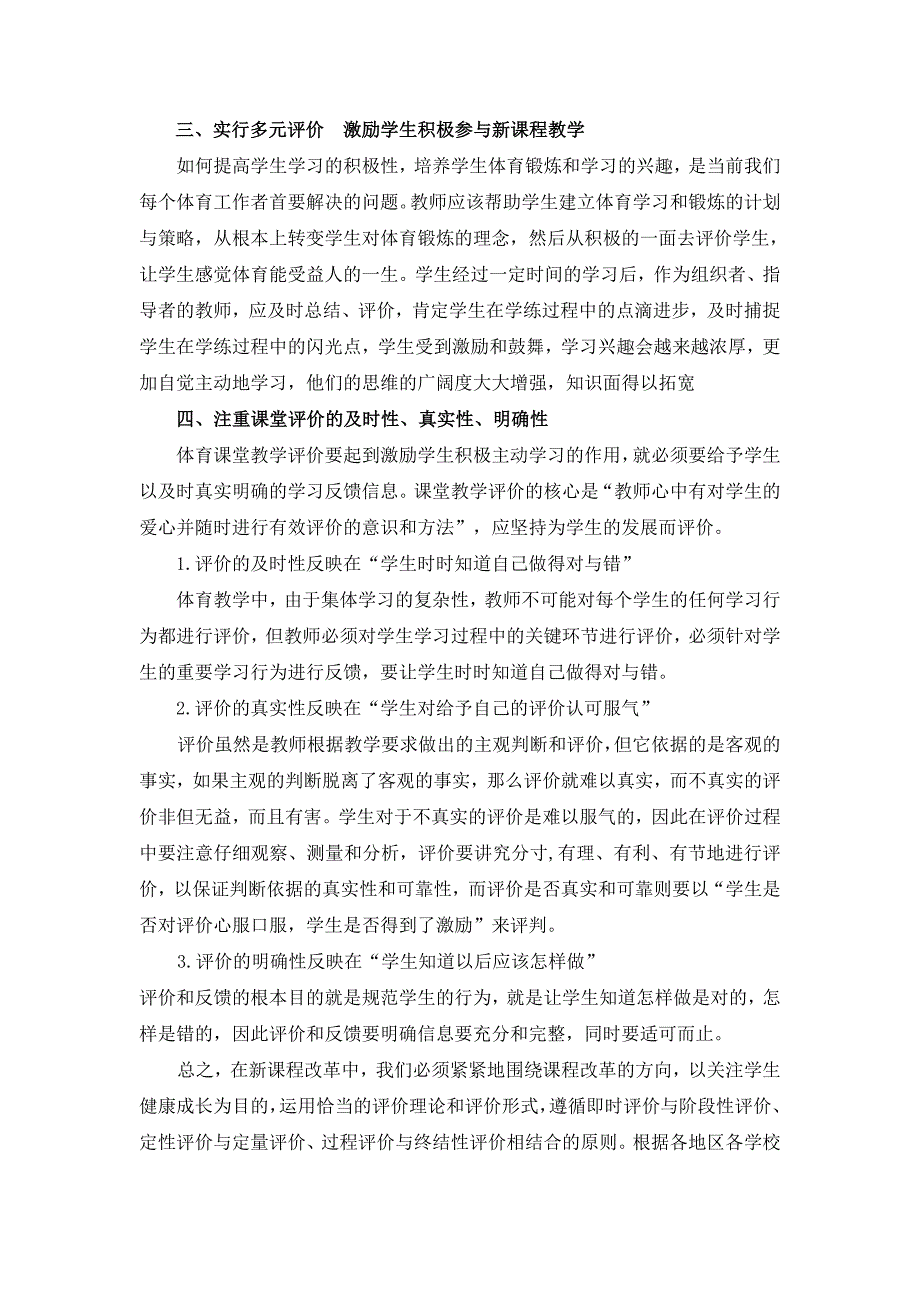 三、实行多元评价　激励学生积极参与新课程教学

如何提高学生学习的积极性，培养学生体育锻炼和学习的兴趣，是当前我们每个体育工作者首要解决的问题。教师应该帮助学生建立体育学习和锻炼的计划与策略，从根本上转变学生对体育锻炼的理念，然后从积极的一面去评价学生，让学生感觉体育能受益人的一生。学生经过一定时间的学习后，作为组织者、指导者的教师，应及时总结、评价，肯定学生在学练过程中的点滴进步，及时捕捉学生在学练过程中的闪光点，学生受到激励和鼓舞，学习兴趣会越来越浓厚，更加自觉主动地学习，他们的思维的广阔度大大增强，知识面得以拓宽

四、注重课堂评价的及时性、真实性、明确性

体育课堂教学评价要起到激励学生积极主动学习的作用，就必须要给予学生以及时真实明确的学习反馈信息。课堂教学评价的核心是“教师心中有对学生的爱心并随时进行有效评价的意识和方法”，应坚持为学生的发展而评价。

1.评价的及时性反映在“学生时时知道自己做得对与错”

体育教学中，由于集体学习的复杂性，教师不可能对每个学生的任何学习行为都进行评价，但教师必须对学生学习过程中的关键环节进行评价，必须针对学生的重要学习行为进行反馈，要让学生时时知道自己做得对与错。

2.评价的真实性反映在“学生对给予自己的评价认可服气”

评价虽然是教师根据教学要求做出的主观判断和评价，但它依据的是客观的事实，如果主观的判断脱离了客观的事实，那么评价就难以真实，而不真实的评价非但无益，而且有害。学生对于不真实的评价是难以服气的，因此在评价过程中要注意仔细观察、测量和分析，评价要讲究分寸,有理、有利、有节地进行评价，以保证判断依据的真实性和可靠性，而评价是否真实和可靠则要以“学生是否对评价心服口服，学生是否得到了激励”来评判。

3.评价的明确性反映在“学生知道以后应该怎样做”

评价和反馈的根本目的就是规范学生的行为，就是让学生知道怎样做是对的，怎样是错的，因此评价和反馈要明确信息要充分和完整，同时要适可而止。

总之，在新课程改革中，我们必须紧紧地围绕课程改革的方向，以关注学生健康成长为目的，运用恰当的评价理论和评价形式，遵循即时评价与阶段性评价、定性评价与定量评价、过程评价与终结性评价相结合的原则。根据各地区各学校